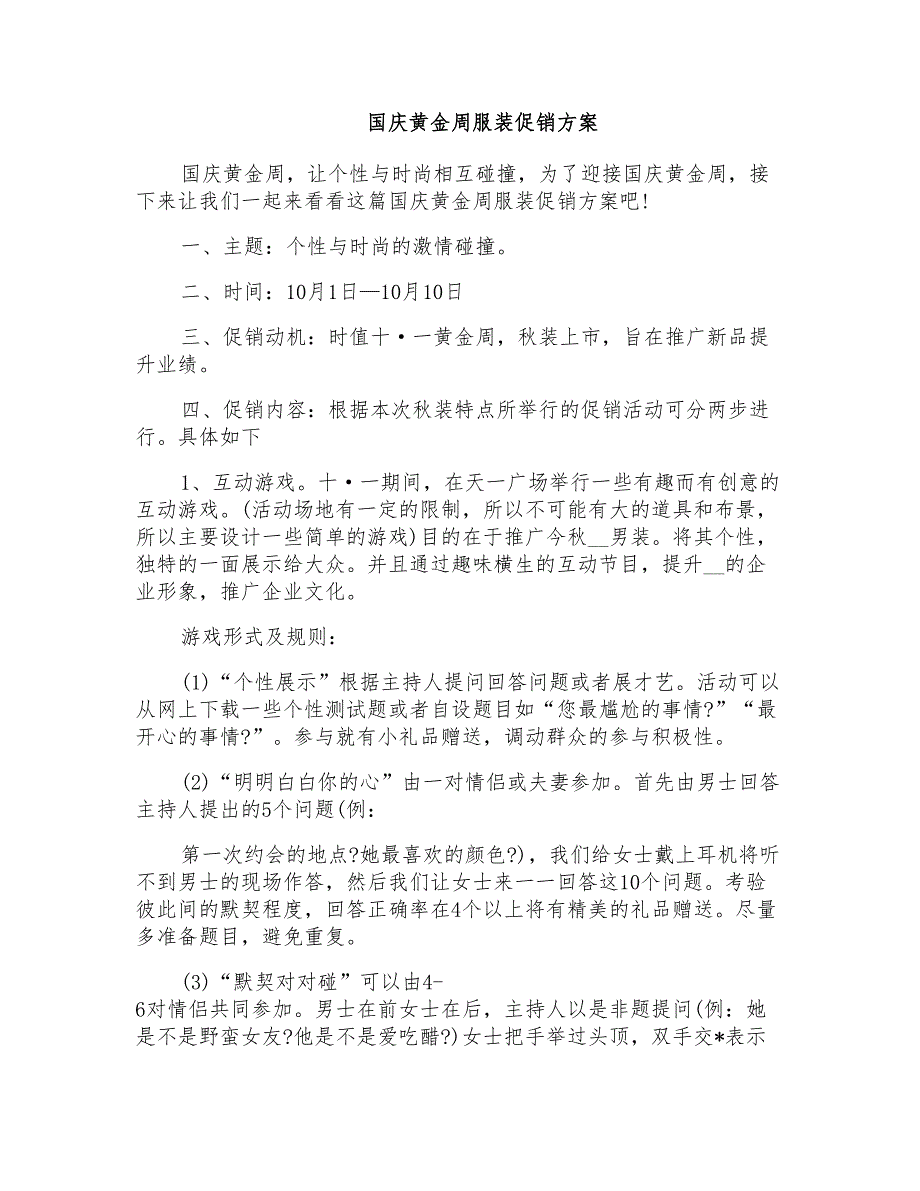 国庆黄金周服装促销方案

国庆黄金周，让个性与时尚相互碰撞，为了迎接国庆黄金周，接下来让我们一起来看看这篇国庆黄金周服装促销方案吧!

一、主题：个性与时尚的激情碰撞。

二、时间：10月1日—10月10日

三、促销动机：时值十·一黄金周，秋装上市，旨在推广新品提升业绩。

四、促销内容：根据本次秋装特点所举行的促销活动可分两步进行。具体如下

1、互动游戏。十·一期间，在天一广场举行一些有趣而有创意的互动游戏。(活动场地有一定的限制，所以不可能有大的道具和布景，所以主要设计一些简单的游戏)目的在于推广今秋__男装。将其个性，独特的一面展示给大众。并且通过趣味横生的互动节目，提升__的企业形象，推广企业文化。

游戏形式及规则：

(1)“个性展示”根据主持人提问回答问题或者展才艺。活动可以从网上下载一些个性测试题或者自设题目如“您最尴尬的事情?”“最开心的事情?”。参与就有小礼品赠送，调动群众的参与积极性。

(2)“明明白白你的心”由一对情侣或夫妻参加。首先由男士回答主持人提出的5个问题(例：

第一次约会的地点?她最喜欢的颜色?)，我们给女士戴上耳机将听不到男士的现场作答，然后我们让女士来一一回答这10个问题。考验彼此间的默契程度，回答正确率在4个以上将有精美的礼品赠送。尽量多准备题目，避免重复。

(3)“默契对对碰”可以由4-6对情侣共同参加。男士在前女士在后，主持人以是非题提问(例：她是不是野蛮女友?他是不是爱吃醋?)女士把手举过头顶，双手交*表示